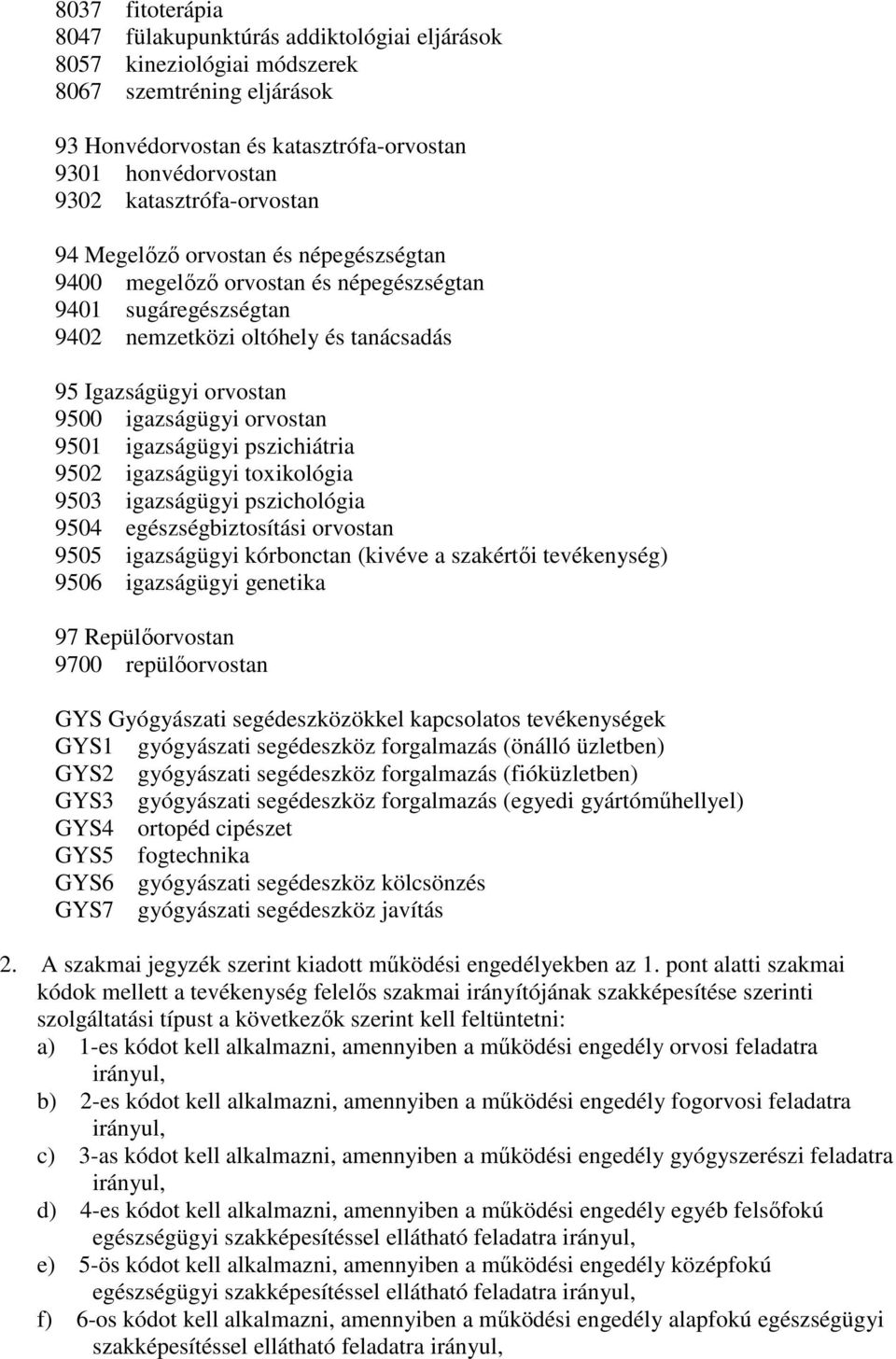 8037 fitoterápia
8047 fülakupunktúrás addiktológiai eljárások
8057 kineziológiai módszerek
8067 szemtréning eljárások

93 Honvédorvostan és katasztrófa-orvostan
9301 honvédorvostan
9302 katasztrófa-orvostan

94 Megelőző orvostan és népegészségtan
9400 megelőző orvostan és népegészségtan
9401 sugáregészségtan
9402 nemzetközi oltóhely és tanácsadás

95 Igazságügyi orvostan
9500 igazságügyi orvostan
9501 igazságügyi pszichiátria
9502 igazságügyi toxikológia
9503 igazságügyi pszichológia
9504 egészségbiztosítási orvostan
9505 igazságügyi kórbonctan (kivéve a szakértői tevékenység)
9506 igazságügyi genetika

97 Repülőorvostan
9700 repülőorvostan

GYS Gyógyászati segédeszközökkel kapcsolatos tevékenységek
GYS1 gyógyászati segédeszköz forgalmazás (önálló üzletben)
GYS2 gyógyászati segédeszköz forgalmazás (fióküzletben)
GYS3 gyógyászati segédeszköz forgalmazás (egyedi gyártóműhellyel)
GYS4 ortopéd cipészet
GYS5 fogtechnika
GYS6 gyógyászati segédeszköz kölcsönzés
GYS7 gyógyászati segédeszköz javítás

2. A szakmai jegyzék szerint kiadott működési engedélyekben az 1. pont alatti szakmai kódok mellett a tevékenység felelős szakmai irányítójának szakképesítése szerinti szolgáltatási típust a következők szerint kell feltüntetni:
a) 1-es kódot kell alkalmazni, amennyiben a működési engedély orvosi feladatra irányul,
b) 2-es kódot kell alkalmazni, amennyiben a működési engedély fogorvosi feladatra irányul,
c) 3-as kódot kell alkalmazni, amennyiben a működési engedély gyógyszerészi feladatra irányul,
d) 4-es kódot kell alkalmazni, amennyiben a működési engedély egyéb felsőfokú egészségügyi szakképesítéssel ellátható feladatra irányul,
e) 5-ös kódot kell alkalmazni, amennyiben a működési engedély középfokú egészségügyi szakképesítéssel ellátható feladatra irányul,
f) 6-os kódot kell alkalmazni, amennyiben a működési engedély alapfokú egészségügyi szakképesítéssel ellátható feladatra irányul,